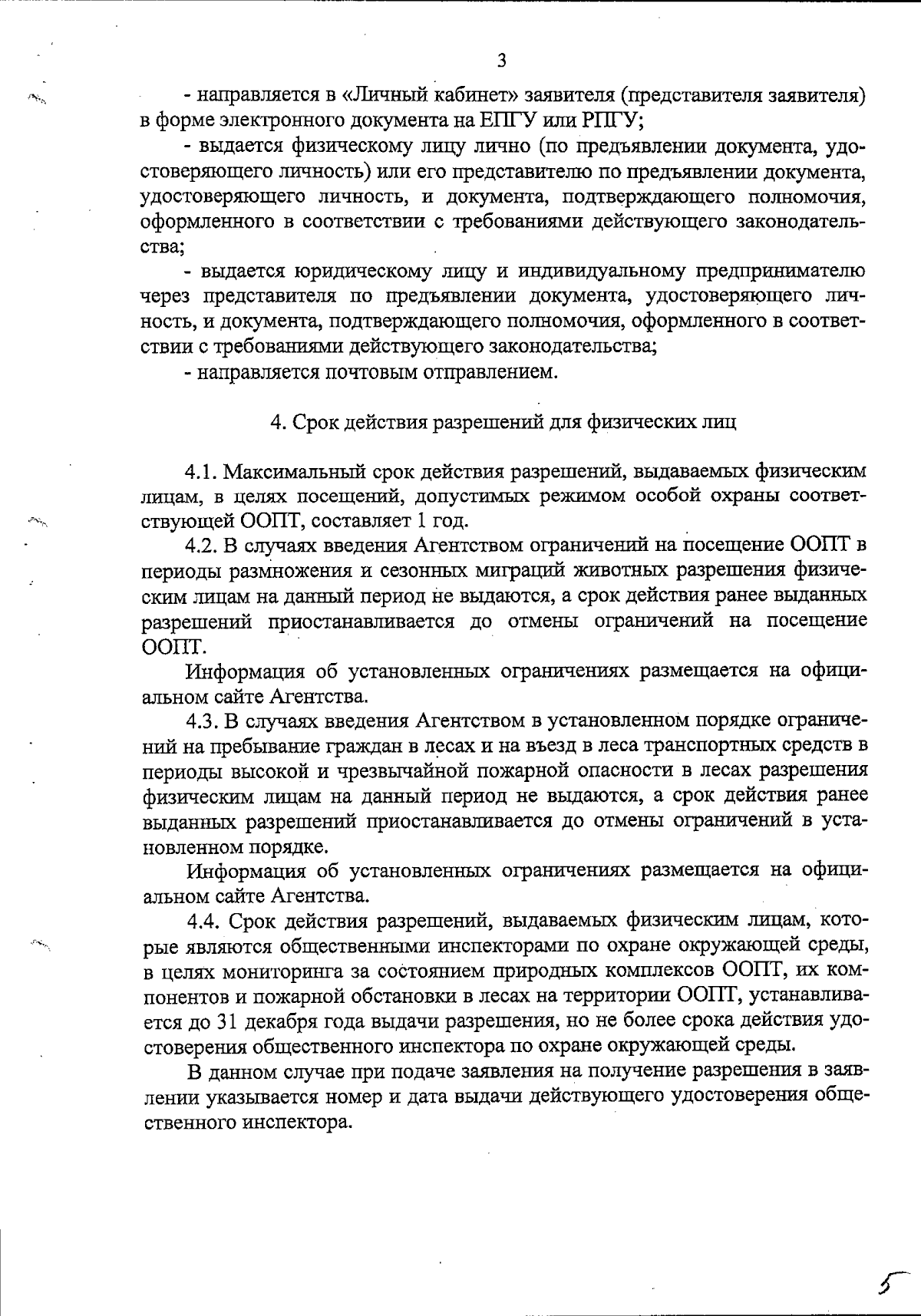 3

- направляется в «Личный кабинет» заявителя (представителя заявителя) в форме электронного документа на ЕПГУ или РПГУ;

- выдается физическому лицу лично (по предъявлении документа, удостоверяющего личность) или его представителю по предъявлении документа, удостоверяющего личность, и документа, подтверждающего полномочия, оформленного в соответствии с требованиями действующего законодательства;

- выдается юридическому лицу и индивидуальному предпринимателю через представителя по предъявлении документа, удостоверяющего личность, и документа, подтверждающего полномочия, оформленного в соответствии с требованиями действующего законодательства;

- направляется почтовым отправлением.

4. Срок действия разрешений для физических лиц

4.1. Максимальный срок действия разрешений, выдаваемых физическим лицам, в целях посещений, допустимых режимом особой охраны соответствующей ООПТ, составляет 1 год.

4.2. В случаях введения Агентством ограничений на посещение ООПТ в периоды размножения и сезонных миграций животных разрешения физическим лицам на данный период не выдаются, а срок действия ранее выданных разрешений приостанавливается до отмены ограничений на посещение ООПТ.

Информация об установленных ограничениях размещается на официальном сайте Агентства.

4.3. В случаях введения Агентством в установленном порядке ограничений на пребывание граждан в лесах и на въезд в леса транспортных средств в периоды высокой и чрезвычайной пожарной опасности в лесах разрешения физическим лицам на данный период не выдаются, а срок действия ранее выданных разрешений приостанавливается до отмены ограничений в установленном порядке.

Информация об установленных ограничениях размещается на официальном сайте Агентства.

4.4. Срок действия разрешений, выдаваемых физическим лицам, которые являются общественными инспекторами по охране окружающей среды, в целях мониторинга за состоянием природных комплексов ООПТ, их компонентов и пожарной обстановки в лесах на территории ООПТ, устанавливается до 31 декабря года выдачи разрешения, но не более срока действия удостоверения общественного инспектора по охране окружающей среды.

В данном случае при подаче заявления на получение разрешения в заявлении указывается номер и дата выдачи действующего удостоверения общественного инспектора.

5